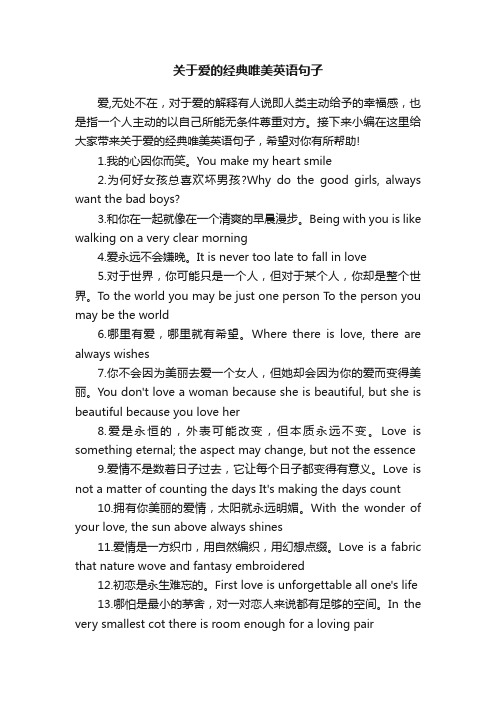 关于爱的经典唯美英语句子

爱,无处不在，对于爱的解释有人说即人类主动给予的幸福感，也是指一个人主动的以自己所能无条件尊重对方。接下来小编在这里给大家带来关于爱的经典唯美英语句子，希望对你有所帮助!

1.我的心因你而笑。You make my heart smile

2.为何好女孩总喜欢坏男孩?Why do the good girls, always want the bad boys?

3.和你在一起就像在一个清爽的早晨漫步。Being with you is like walking on a very clear morning

4.爱永远不会嫌晚。It is never too late to fall in love

5.对于世界，你可能只是一个人，但对于某个人，你却是整个世界。To the world you may be just one person To the person you may be the world

6.哪里有爱，哪里就有希望。Where there is love, there are always wishes

7.你不会因为美丽去爱一个女人，但她却会因为你的爱而变得美丽。You don't love a woman because she is beautiful, but she is beautiful because you love her

8.爱是永恒的，外表可能改变，但本质永远不变。Love is something eternal; the aspect may change, but not the essence

9.爱情不是数着日子过去，它让每个日子都变得有意义。Love is not a matter of counting the days It's making the days count

10.拥有你美丽的爱情，太阳就永远明媚。With the wonder of your love, the sun above always shines

11.爱情是一方织巾，用自然编织，用幻想点缀。Love is a fabric that nature wove and fantasy embroidered

12.初恋是永生难忘的。First love is unforgettable all one's life

13.哪怕是最小的茅舍，对一对恋人来说都有足够的空间。In the very smallest cot there is room enough for a loving pair